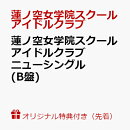 蓮ノ空女学院スクールアイドルクラブ

蓮ノ空女学院スクールアイドルクラブ ニューシングル (B盤)

オリジナル特典付き（先着）